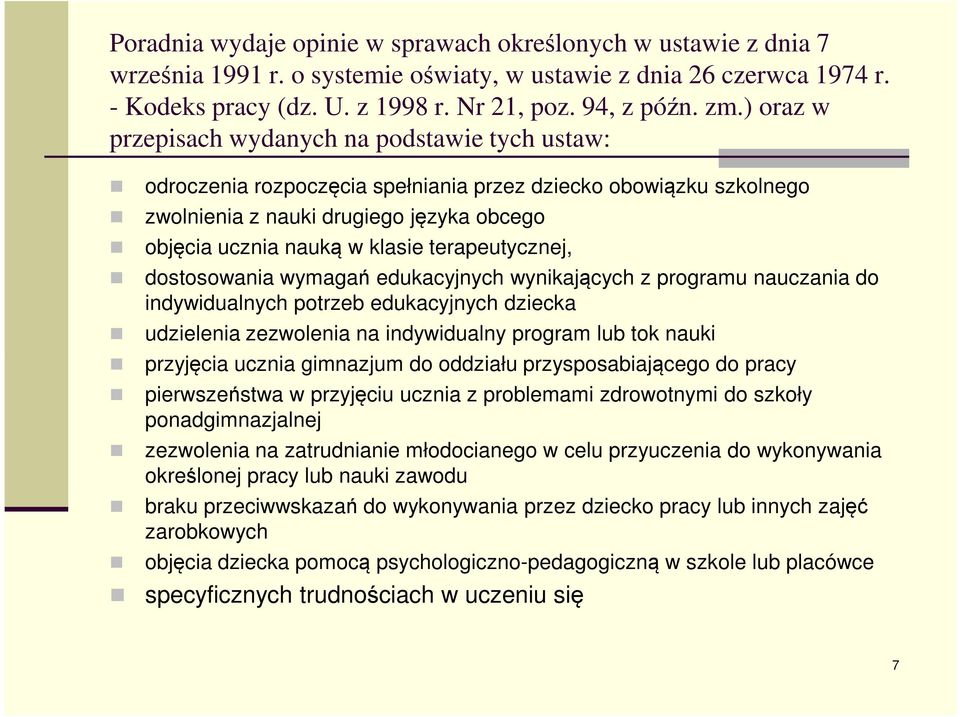 Poradnia wydaje opinie w sprawach określonych w ustawie z dnia 7 września 1991 r. o systemie oświaty, w ustawie z dnia 26 czerwca 1974 r. - Kodeks pracy (dz. U. z 1998 r. Nr 21, poz. 94, z późn. zm.) oraz w przepisach wydanych na podstawie tych ustaw:

odroczenia rozpoczęcia spełniania przez dziecko obowiązku szkolnego
zwolnienia z nauki drugiego języka obcego
objęcia ucznia nauką w klasie terapeutycznej,
dostosowania wymagań edukacyjnych wynikających z programu nauczania do indywidualnych potrzeb edukacyjnych dziecka
udzielenia zezwolenia na indywidualny program lub tok nauki
przyjęcia ucznia gimnazjum do oddziału przysposabiającego do pracy
pierwszeństwa w przyjęciu ucznia z problemami zdrowotnymi do szkoły ponadgimnazjalnej
zezwolenia na zatrudnianie młodocianego w celu przyuczenia do wykonywania określonej pracy lub nauki zawodu
braku przeciwwskazań do wykonywania przez dziecko pracy lub innych zajęć zarobkowych
objęcia dziecka pomocą psychologiczno-pedagogiczną w szkole lub placówce
specyficznych trudnościach w uczeniu się

7